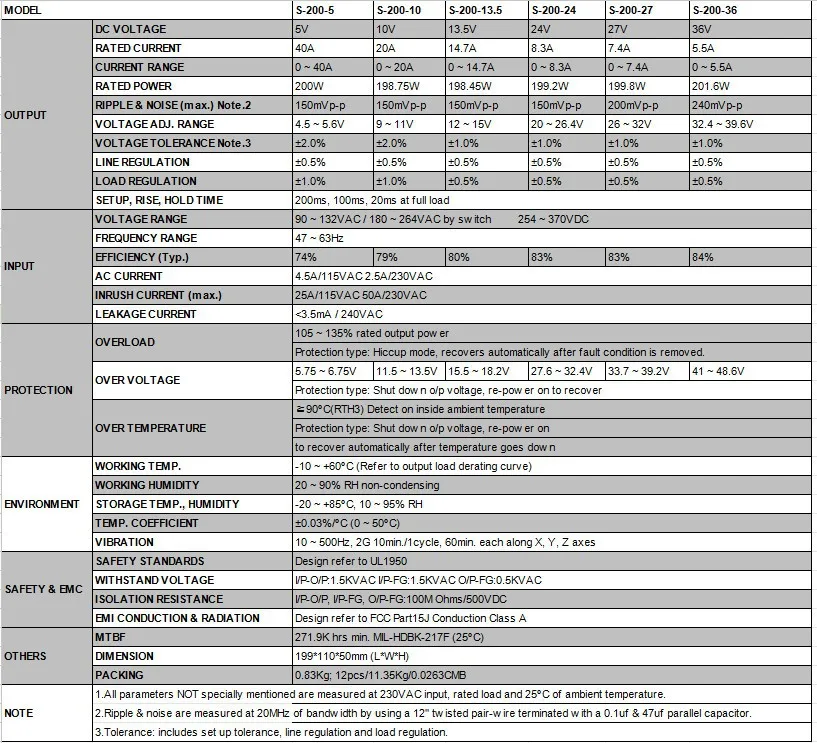 | MODEL | | S-200-5 | S-200-10 | S-200-13.5 | S-200-24 | S-200-27 | S-200-36 |
|---|---|---|---|---|---|---|---|
| OUTPUT | DC VOLTAGE | 5V | 10V | 13.5V | 24V | 27V | 36V |
| | RATED CURRENT | 40A | 20A | 14.7A | 8.3A | 7.4A | 5.5A |
| | CURRENT RANGE | 0 ~ 40A | 0 ~ 20A | 0 ~ 14.7A | 0 ~ 8.3A | 0 ~ 7.4A | 0 ~ 5.5A |
| | RATED POWER | 200W | 198.75W | 198.45W | 199.2W | 199.8W | 201.6W |
| | RIPPLE & NOISE (max.) Note.2 | 150mVp-p | 150mVp-p | 150mVp-p | 150mVp-p | 200mVp-p | 240mVp-p |
| | VOLTAGE ADJ. RANGE | 4.5 ~ 5.6V | 9 ~ 11V | 12 ~ 15V | 20 ~ 26.4V | 26 ~ 32V | 32.4 ~ 39.6V |
| | VOLTAGE TOLERANCE Note.3 | ±2.0% | ±2.0% | ±1.0% | ±1.0% | ±1.0% | ±1.0% |
| | LINE REGULATION | ±0.5% | ±0.5% | ±0.5% | ±0.5% | ±0.5% | ±0.5% |
| | LOAD REGULATION | ±1.0% | ±1.0% | ±0.5% | ±0.5% | ±0.5% | ±0.5% |
| | SETUP, RISE, HOLD TIME | 200ms, 100ms, 20ms at full load | | | | | |
| INPUT | VOLTAGE RANGE | 90 ~ 132VAC / 180 ~ 264VAC by switch 254 ~ 370VDC | | | | | |
| | FREQUENCY RANGE | 47 ~ 63Hz | | | | | |
| | EFFICIENCY (Typ.) | 74% | 79% | 80% | 83% | 83% | 84% |
| | AC CURRENT | 4.5A/115VAC 2.5A/230VAC | | | | | |
| | INRUSH CURRENT (max.) | 25A/115VAC 50A/230VAC | | | | | |
| | LEAKAGE CURRENT | <3.5mA / 240VAC | | | | | |
| PROTECTION | OVERLOAD | 105 ~ 135% rated output power | | | | | |
| | | Protection type: Hiccup mode, recovers automatically after fault condition is removed. | | | | | |
| | OVER VOLTAGE | 5.75 ~ 6.75V | 11.5 ~ 13.5V | 15.5 ~ 18.2V | 27.6 ~ 32.4V | 33.7 ~ 39.2V | 41 ~ 48.6V |
| | | Protection type: Shut down o/p voltage, re-power on to recover | | | | | |
| | OVER TEMPERATURE | ≧90°C(RTH3) Detect on inside ambient temperature | | | | | |
| | | Protection type: Shut down o/p voltage, re-power on | | | | | |
| | | to recover automatically after temperature goes down | | | | | |
| ENVIRONMENT | WORKING TEMP. | -10 ~ +60°C (Refer to output load derating curve) | | | | | |
| | WORKING HUMIDITY | 20 ~ 90% RH non-condensing | | | | | |
| | STORAGE TEMP., HUMIDITY | -20 ~ +85°C, 10 ~ 95% RH | | | | | |
| | TEMP. COEFFICIENT | ±0.03%/°C (0 ~ 50°C) | | | | | |
| | VIBRATION | 10 ~ 500Hz, 2G 10min./1cycle, 60min. each along X, Y, Z axes | | | | | |
| SAFETY & EMC | SAFETY STANDARDS | Design refer to UL1950 | | | | | |
| | WITHSTAND VOLTAGE | I/P-O/P:1.5KVAC I/P-FG:1.5KVAC O/P-FG:0.5KVAC | | | | | |
| | ISOLATION RESISTANCE | I/P-O/P, I/P-FG, O/P-FG:100M Ohms/500VDC | | | | | |
| | EMI CONDUCTION & RADIATION | Design refer to FCC Part15J Conduction Class A | | | | | |
| OTHERS | MTBF | 271.9K hrs min. MIL-HDBK-217F (25°C) | | | | | |
| | DIMENSION | 199*110*50mm (L*W*H) | | | | | |
| | PACKING | 0.83Kg; 12pcs/11.35Kg/0.0263CMB | | | | | |
| NOTE | 1.All parameters NOT specially mentioned are measured at 230VAC input, rated load and 25°C of ambient temperature. | | | | | | |
| | 2.Ripple & noise are measured at 20MHz of bandwidth by using a 12" twisted pair-wire terminated with a 0.1uf & 47uf parallel capacitor. | | | | | | |
| | 3.Tolerance: includes set up tolerance, line regulation and load regulation. | | | | | | |